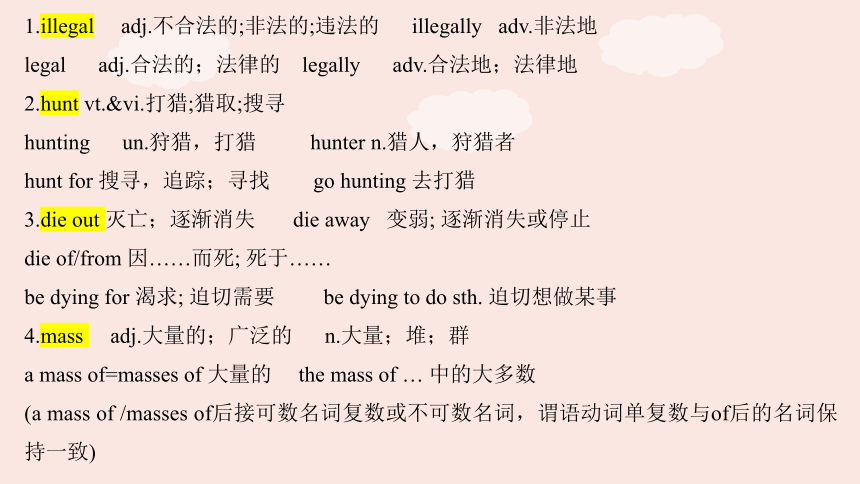 1.illegal adj.不合法的;非法的;违法的 illegally adv.非法地

legal adj.合法的；法律的 legally adv.合法地；法律地

2.hunt vt.&vi.打猎;猎取;搜寻

hunting un.狩猎，打猎 hunter n.猎人，狩猎者

hunt for 搜寻，追踪；寻找 go hunting 去打猎

3.die out 灭亡；逐渐消失 die away 变弱; 逐渐消失或停止

die of/from 因……而死; 死于……

be dying for 渴求; 迫切需要 be dying to do sth. 迫切想做某事

4.mass adj.大量的；广泛的 n.大量；堆；群

a mass of=masses of 大量的 the mass of … 中的大多数

(a mass of /masses of后接可数名词复数或不可数名词，谓语动词单复数与of后的名词保持一致)